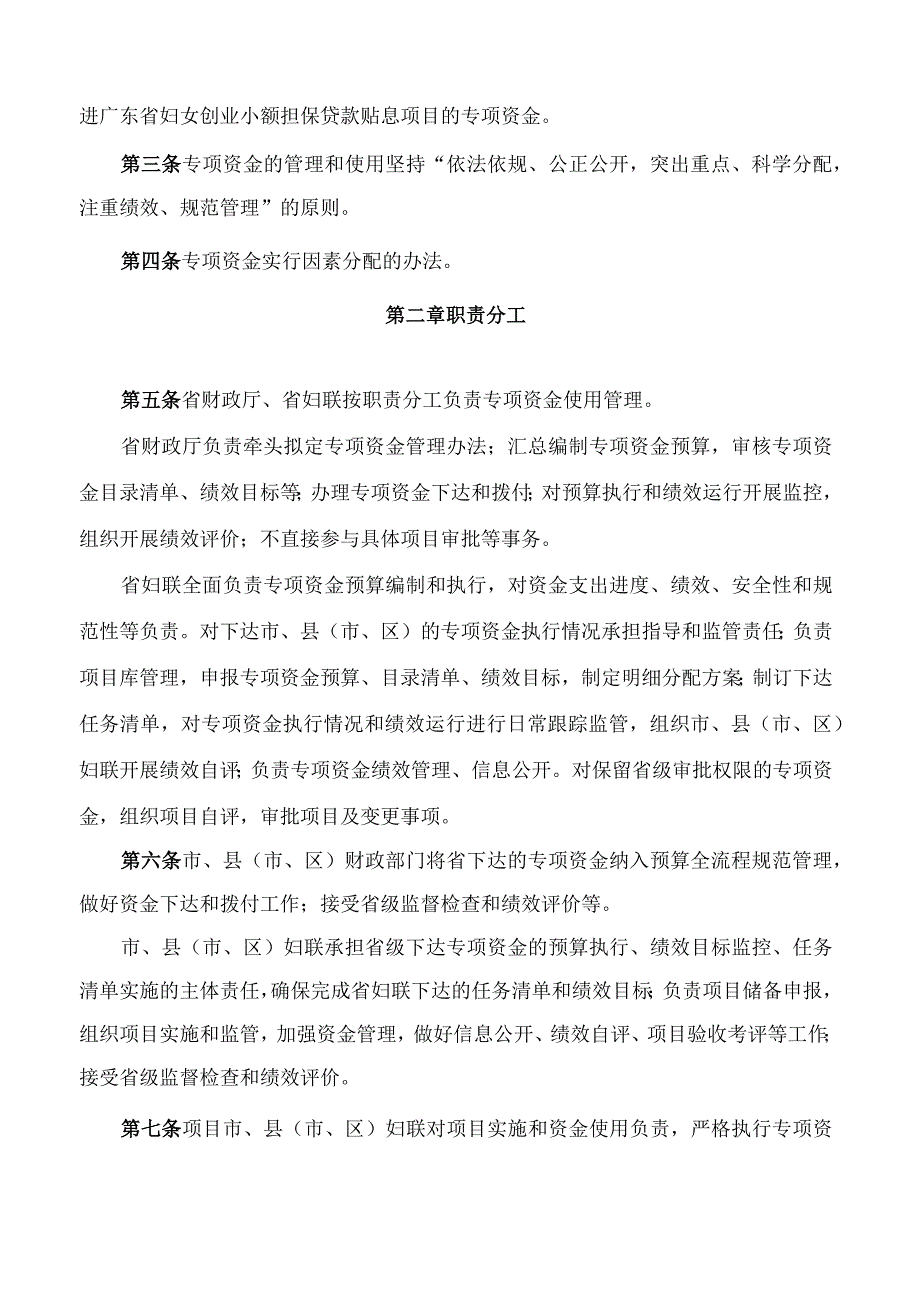 进广东省妇女创业小额担保贷款贴息项目的专项资金。

第三条专项资金的管理和使用坚持“依法依规、公正公开，突出重点、科学分配，注重绩效、规范管理”的原则。

第四条专项资金实行因素分配的办法。

第二章职责分工

第五条省财政厅、省妇联按职责分工负责专项资金使用管理。

省财政厅负责牵头拟定专项资金管理办法；汇总编制专项资金预算，审核专项资金目录清单、绩效目标等;办理专项资金下达和拨付；对预算执行和绩效运行开展监控，组织开展绩效评价；不直接参与具体项目审批等事务。

省妇联全面负责专项资金预算编制和执行，对资金支出进度、绩效、安全性和规范性等负责。对下达市、县（市、区）的专项资金执行情况承担指导和监管责任;负责项目库管理，申报专项资金预算、目录清单、绩效目标，制定明细分配方案;制订下达任务清单，对专项资金执行情况和绩效运行进行日常跟踪监管，组织市、县（市、区）妇联开展绩效自评;负责专项资金绩效管理、信息公开。对保留省级审批权限的专项资金，组织项目自评，审批项目及变更事项。

第六条市、县（市、区）财政部门将省下达的专项资金纳入预算全流程规范管理，做好资金下达和拨付工作；接受省级监督检查和绩效评价等。

市、县（市、区）妇联承担省级下达专项资金的预算执行、绩效目标监控、任务清单实施的主体责任，确保完成省妇联下达的任务清单和绩效目标;负责项目储备申报，组织项目实施和监管，加强资金管理，做好信息公开、绩效自评、项目验收考评等工作;接受省级监督检查和绩效评价。

第七条项目市、县（市、区）妇联对项目实施和资金使用负责，严格执行专项资